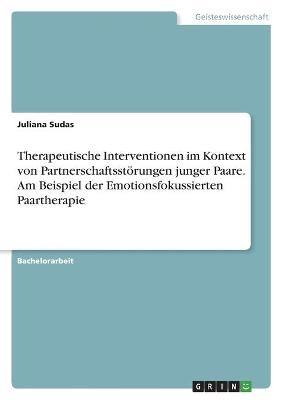 Geisteswissenschaft

Juliana Sudas

Therapeutische Interventionen im Kontext von Partnerschaftsstörungen junger Paare. Am Beispiel der Emotionsfokussierten Paartherapie

Bachelorarbeit

GRIN